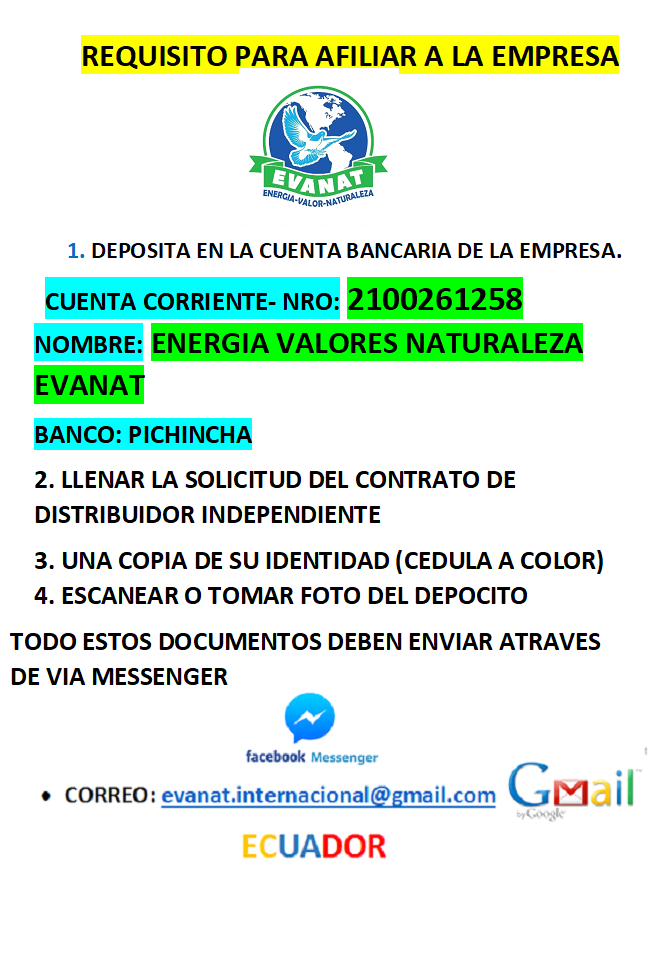 REQUISITO PARA AFILIAR A LA EMPRESA

EVANAT
ENERGIA-VALOR-NATURALEZA

1. DEPOSITA EN LA CUENTA BANCARIA DE LA EMPRESA.

CUENTA CORRIENTE- NRO: 2100261258

NOMBRE: ENERGIA VALORES NATURALEZA EVANAT

BANCO: PICHINCHA

2. LLENAR LA SOLICITUD DEL CONTRATO DE DISTRIBUIDOR INDEPENDIENTE

3. UNA COPIA DE SU IDENTIDAD (CEDULA A COLOR)

4. ESCANEAR O TOMAR FOTO DEL DEPOCITO

TODO ESTOS DOCUMENTOS DEBEN ENVIAR ATRAVES DE VIA MESSENGER

facebook Messenger

• CORREO: evanat.internacional@gmail.com

Gmail by Google

ECUADOR